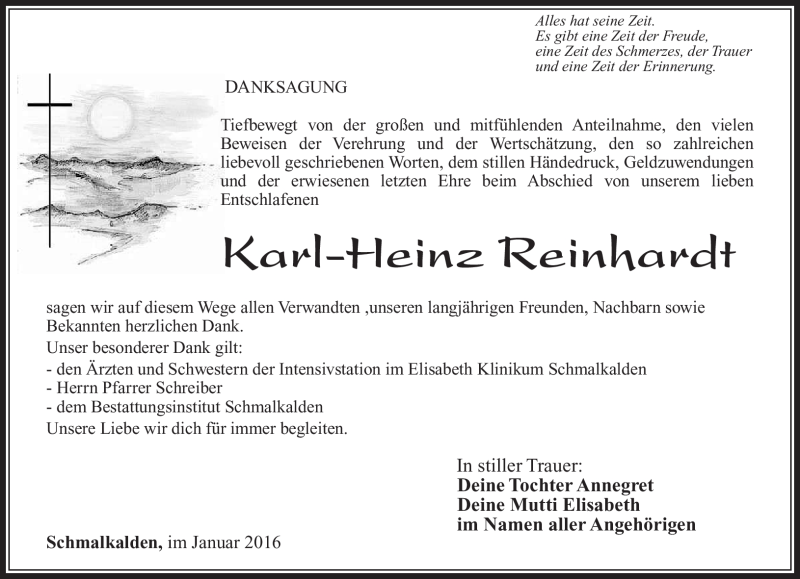 Alles hat seine Zeit.
Es gibt eine Zeit der Freude,
eine Zeit des Schmerzes, der Trauer
und eine Zeit der Erinnerung.

DANKSAGUNG

Tiefbewegt von der großen und mitfühlenden Anteilnahme, den vielen Beweisen der Verehrung und der Wertschätzung, den so zahlreichen liebevoll geschriebenen Worten, dem stillen Händedruck, Geldzuwendungen und der erwiesenen letzten Ehre beim Abschied von unserem lieben Entschlafenen

Karl-Heinz Reinhardt

sagen wir auf diesem Wege allen Verwandten ,unseren langjährigen Freunden, Nachbarn sowie Bekannten herzlichen Dank.
Unser besonderer Dank gilt:
- den Ärzten und Schwestern der Intensivstation im Elisabeth Klinikum Schmalkalden
- Herrn Pfarrer Schreiber
- dem Bestattungsinstitut Schmalkalden
Unsere Liebe wir dich für immer begleiten.

In stiller Trauer:
Deine Tochter Annegret
Deine Mutti Elisabeth
im Namen aller Angehörigen

Schmalkalden, im Januar 2016